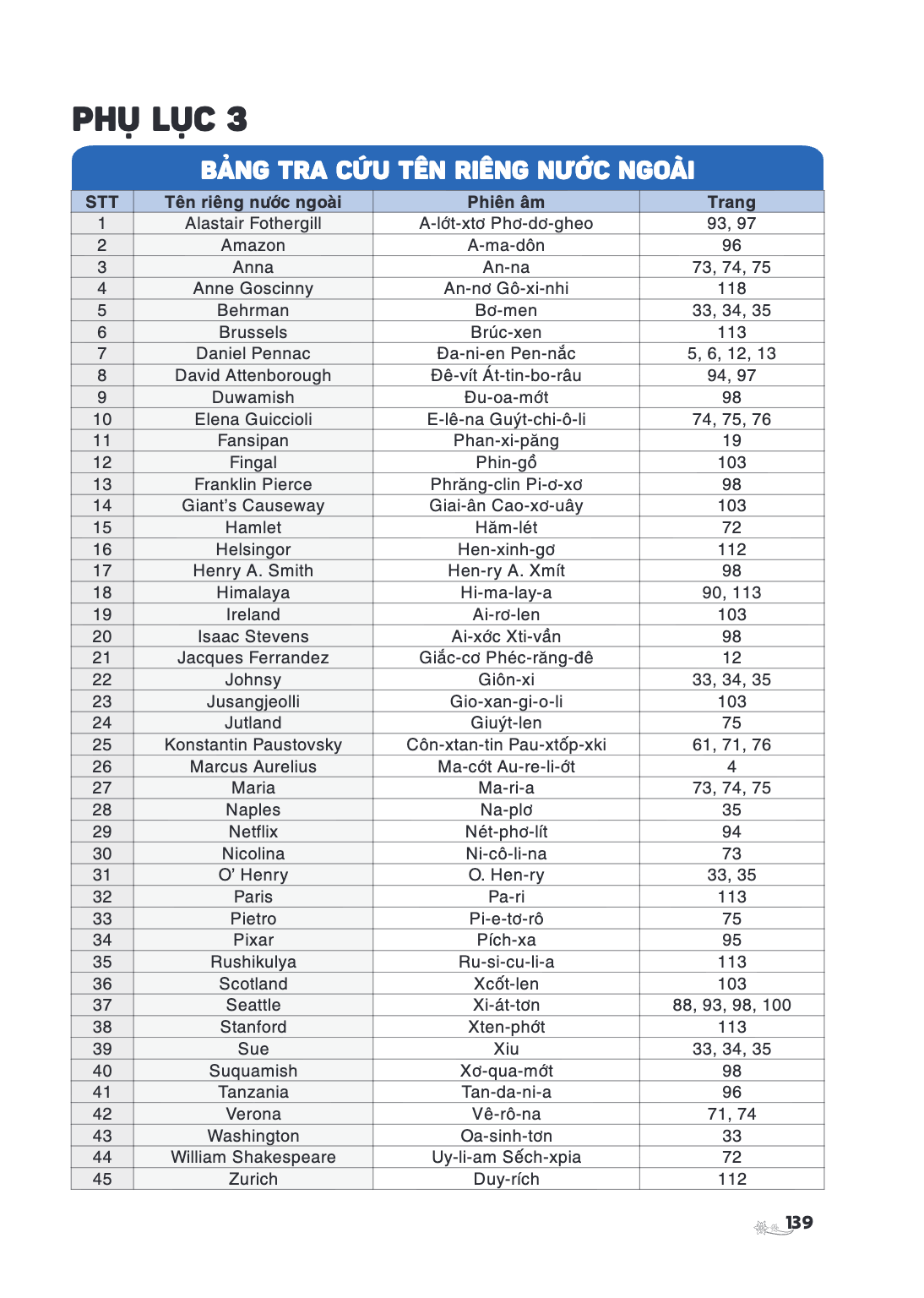 PHỤ LỤC 3

BẢNG TRA CỨU TÊN RIÊNG NƯỚC NGOÀI

| STT | Tên riêng nước ngoài | Phiên âm | Trang |
|---|---|---|---|
| 1 | Alastair Fothergill | A-lớt-xtơ Phơ-dơ-gheo | 93, 97 |
| 2 | Amazon | A-ma-dôn | 96 |
| 3 | Anna | An-na | 73, 74, 75 |
| 4 | Anne Goscinny | An-nơ Gô-xi-nhi | 118 |
| 5 | Behrman | Bơ-men | 33, 34, 35 |
| 6 | Brussels | Brúc-xen | 113 |
| 7 | Daniel Pennac | Đa-ni-en Pen-nắc | 5, 6, 12, 13 |
| 8 | David Attenborough | Đê-vít Át-tin-bo-râu | 94, 97 |
| 9 | Duwamish | Đu-oa-mớt | 98 |
| 10 | Elena Guiccioli | E-lê-na Guýt-chi-ô-li | 74, 75, 76 |
| 11 | Fansipan | Phan-xi-păng | 19 |
| 12 | Fingal | Phin-gồ | 103 |
| 13 | Franklin Pierce | Phrăng-clin Pi-ơ-xơ | 98 |
| 14 | Giant's Causeway | Giai-ân Cao-xơ-uây | 103 |
| 15 | Hamlet | Hăm-lét | 72 |
| 16 | Helsingor | Hen-xinh-gơ | 112 |
| 17 | Henry A. Smith | Hen-ry A. Xmít | 98 |
| 18 | Himalaya | Hi-ma-lay-a | 90, 113 |
| 19 | Ireland | Ai-rơ-len | 103 |
| 20 | Isaac Stevens | Ai-xớc Xti-vần | 98 |
| 21 | Jacques Ferrandez | Giắc-cơ Phéc-răng-đê | 12 |
| 22 | Johnsy | Giôn-xi | 33, 34, 35 |
| 23 | Jusangjeolli | Gio-xan-gi-o-li | 103 |
| 24 | Jutland | Giuýt-len | 75 |
| 25 | Konstantin Paustovsky | Côn-xtan-tin Pau-xtốp-xki | 61, 71, 76 |
| 26 | Marcus Aurelius | Ma-cớt Au-re-li-ớt | 4 |
| 27 | Maria | Ma-ri-a | 73, 74, 75 |
| 28 | Naples | Na-plơ | 35 |
| 29 | Netflix | Nét-phơ-lít | 94 |
| 30 | Nicolina | Ni-cô-li-na | 73 |
| 31 | O' Henry | O. Hen-ry | 33, 35 |
| 32 | Paris | Pa-ri | 113 |
| 33 | Pietro | Pi-e-tơ-rô | 75 |
| 34 | Pixar | Pích-xa | 95 |
| 35 | Rushikulya | Ru-si-cu-li-a | 113 |
| 36 | Scotland | Xcốt-len | 103 |
| 37 | Seattle | Xi-át-tơn | 88, 93, 98, 100 |
| 38 | Stanford | Xten-phớt | 113 |
| 39 | Sue | Xiu | 33, 34, 35 |
| 40 | Suquamish | Xơ-qua-mớt | 98 |
| 41 | Tanzania | Tan-da-ni-a | 96 |
| 42 | Verona | Vê-rô-na | 71, 74 |
| 43 | Washington | Oa-sinh-tơn | 33 |
| 44 | William Shakespeare | Uy-li-am Sếch-xpia | 72 |
| 45 | Zurich | Duy-rích | 112 |

139